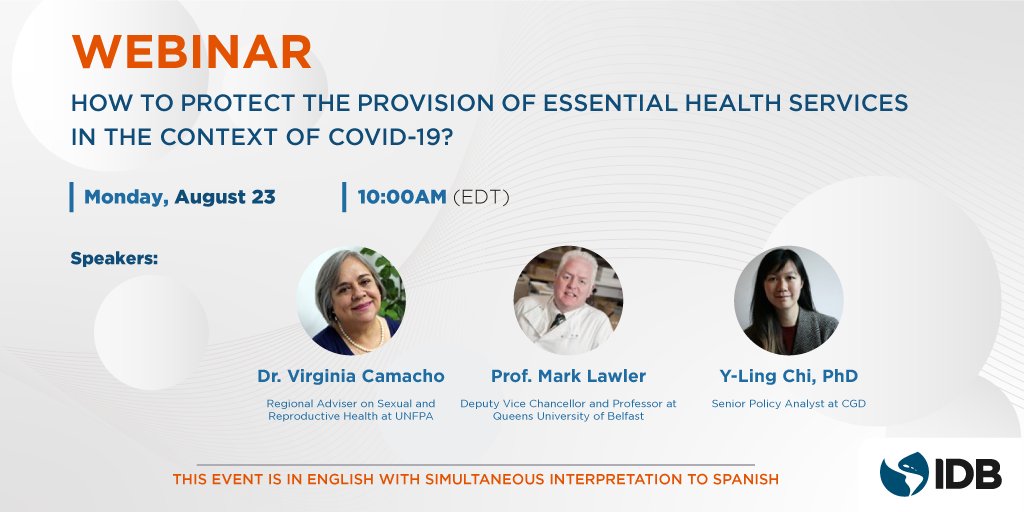 WEBINAR

HOW TO PROTECT THE PROVISION OF ESSENTIAL HEALTH SERVICES IN THE CONTEXT OF COVID-19?

Monday, August 23

10:00AM (EDT)

Speakers:

Dr. Virginia Camacho

Regional Adviser on Sexual and Reproductive Health at UNFPA

Prof. Mark Lawler

Deputy Vice Chancellor and Professor at Queens University of Belfast

Y-Ling Chi, PhD

Senior Policy Analyst at CGD

THIS EVENT IS IN ENGLISH WITH SIMULTANEOUS INTERPRETATION TO SPANISH

IDB